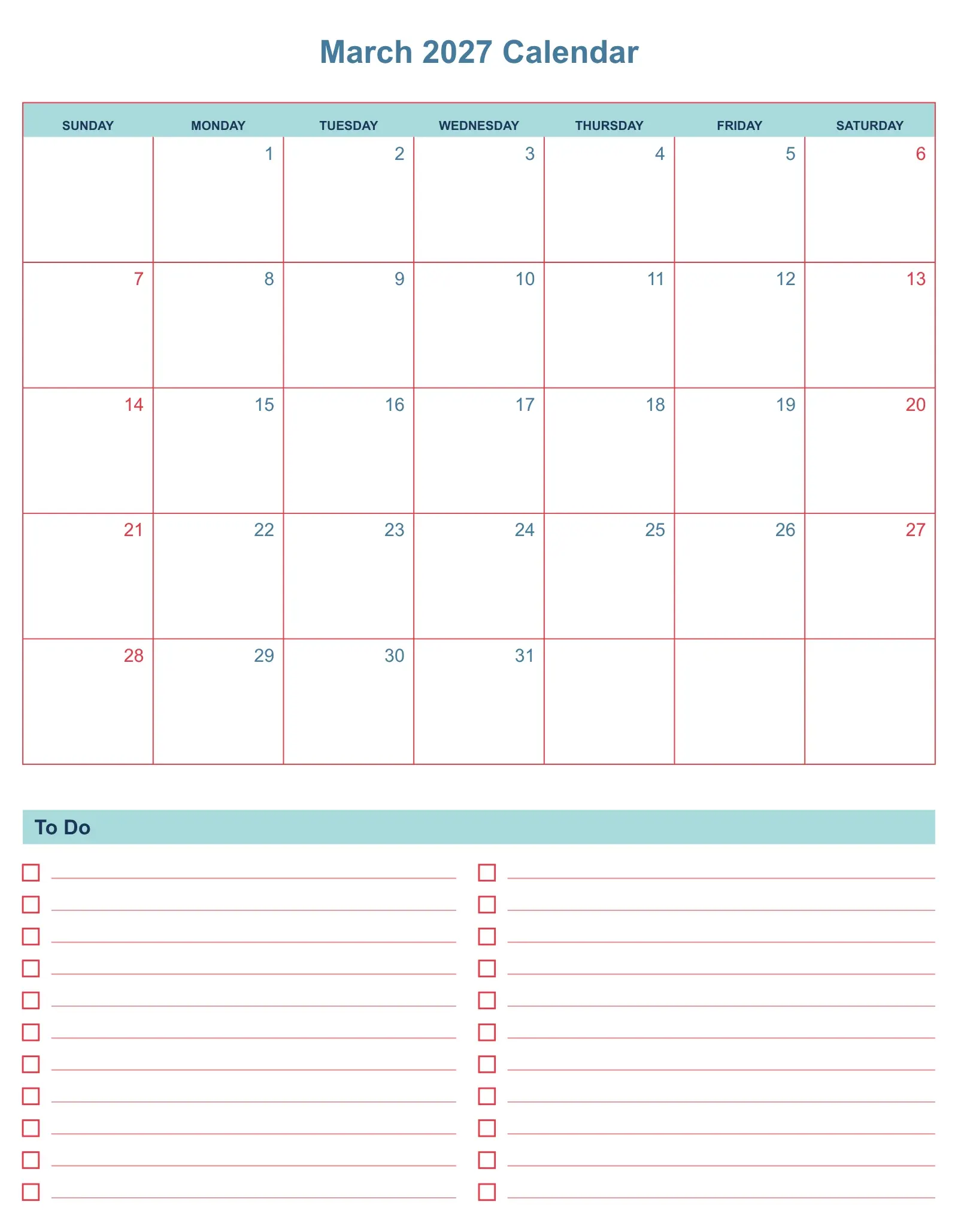 March 2027 Calendar

| SUNDAY | MONDAY | TUESDAY | WEDNESDAY | THURSDAY | FRIDAY | SATURDAY |
|---|---|---|---|---|---|---|
| | 1 | 2 | 3 | 4 | 5 | 6 |
| 7 | 8 | 9 | 10 | 11 | 12 | 13 |
| 14 | 15 | 16 | 17 | 18 | 19 | 20 |
| 21 | 22 | 23 | 24 | 25 | 26 | 27 |
| 28 | 29 | 30 | 31 | | | |

To Do